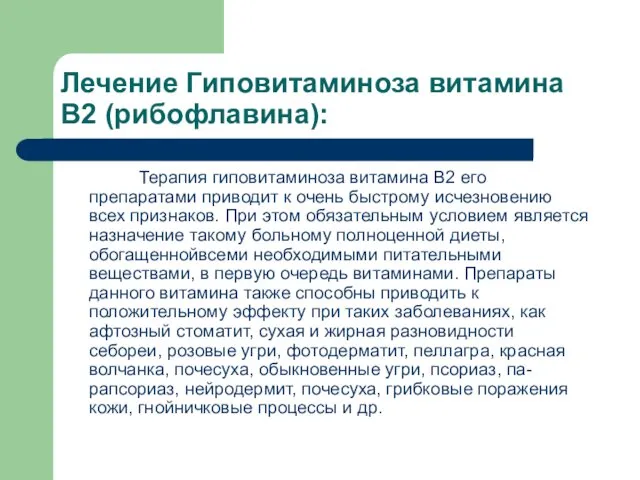 Лечение Гиповитаминоза витамина В2 (рибофлавина):

Терапия гиповитаминоза витамина В2 его препаратами приводит к очень быстрому исчезновению всех признаков. При этом обязательным условием является назначение такому больному полноценной диеты, обогащеннойвсеми необходимыми питательными веществами, в первую очередь витаминами. Препараты данного витамина также способны приводить к положительному эффекту при таких заболеваниях, как афтозный стоматит, сухая и жирная разновидности себореи, розовые угри, фотодерматит, пеллагра, красная волчанка, почесуха, обыкновенные угри, псориаз, парапсориаз, нейродермит, почесуха, грибковые поражения кожи, гнойничковые процессы и др.